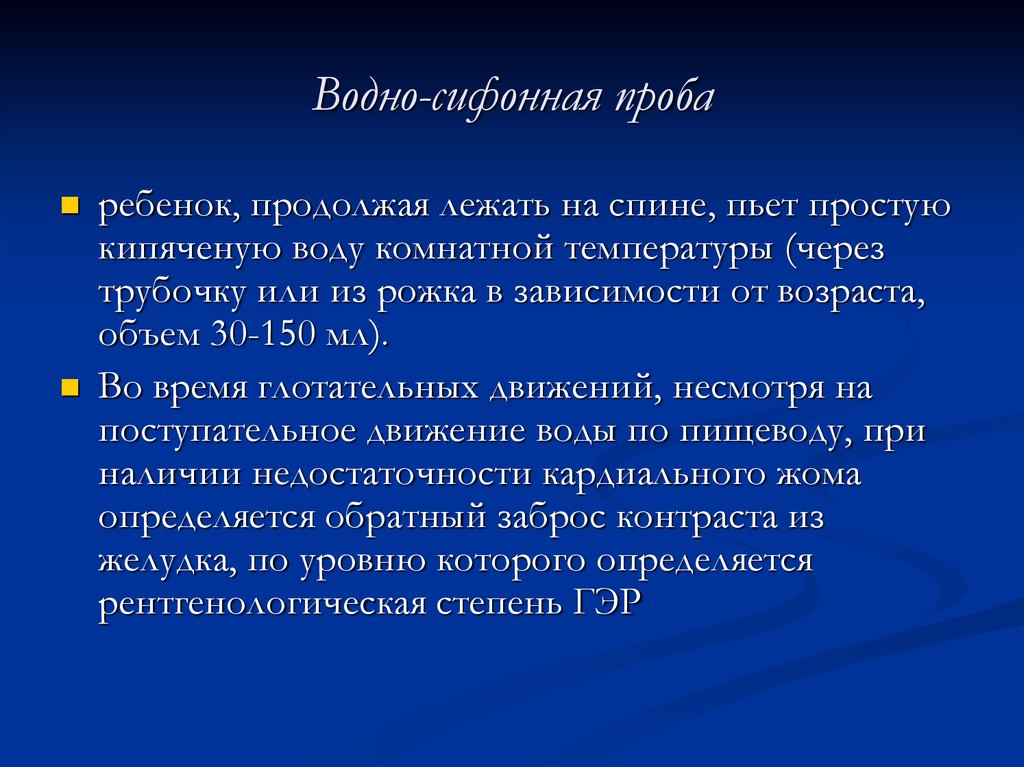 Водно-сифонная проба

ребенок, продолжая лежать на спине, пьет простую кипяченую воду комнатной температуры (через трубочку или из рожка в зависимости от возраста, объем 30-150 мл).

Во время глотательных движений, несмотря на поступательное движение воды по пищеводу, при наличии недостаточности кардиального жома определяется обратный заброс контраста из желудка, по уровню которого определяется рентгенологическая степень ГЭР